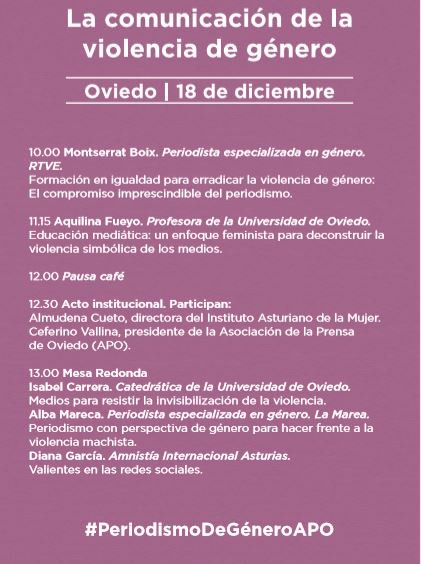 La comunicación de la violencia de género

Oviedo | 18 de diciembre

10.00 Montserrat Boix. Periodista especializada en género. RTVE.
Formación en igualdad para erradicar la violencia de género: El compromiso imprescindible del periodismo.

11.15 Aquilina Fueyo. Profesora de la Universidad de Oviedo.
Educación mediática: un enfoque feminista para deconstruir la violencia simbólica de los medios.

12.00 Pausa café

12.30 Acto institucional. Participan:
Almudena Cueto, directora del Instituto Asturiano de la Mujer.
Ceferino Vallina, presidente de la Asociación de la Prensa de Oviedo (APO).

13.00 Mesa Redonda
Isabel Carrera. Catedrática de la Universidad de Oviedo.
Medios para resistir la invisibilización de la violencia.
Alba Mareca. Periodista especializada en género. La Marea.
Periodismo con perspectiva de género para hacer frente a la violencia machista.
Diana García. Amnistía Internacional Asturias.
Valientes en las redes sociales.

#PeriodismoDeGéneroAPO